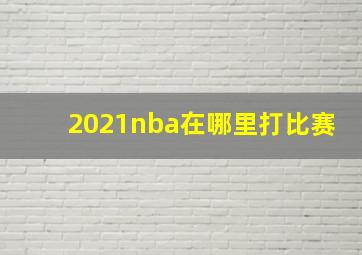 2021nba在哪里打比赛